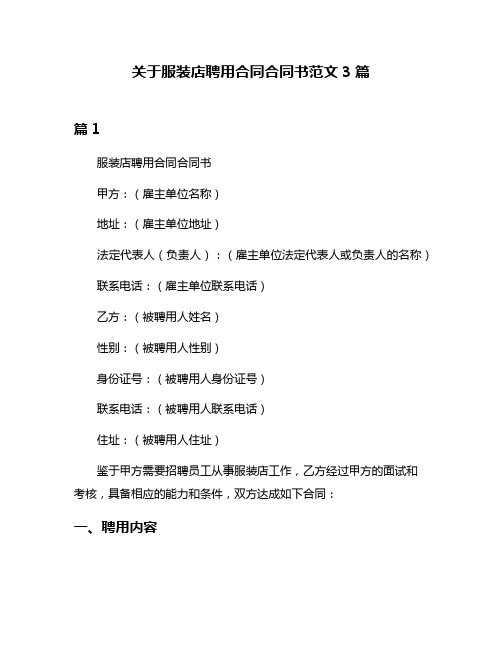 关于服装店聘用合同合同书范文 3 篇

篇 1

服装店聘用合同合同书

甲方：（雇主单位名称）

地址：（雇主单位地址）

法定代表人（负责人）：（雇主单位法定代表人或负责人的名称）

联系电话：（雇主单位联系电话）

乙方：（被聘用人姓名）

性别：（被聘用人性别）

身份证号：（被聘用人身份证号）

联系电话：（被聘用人联系电话）

住址：（被聘用人住址）

鉴于甲方需要招聘员工从事服装店工作，乙方经过甲方的面试和考核，具备相应的能力和条件，双方达成如下合同：

一、聘用内容